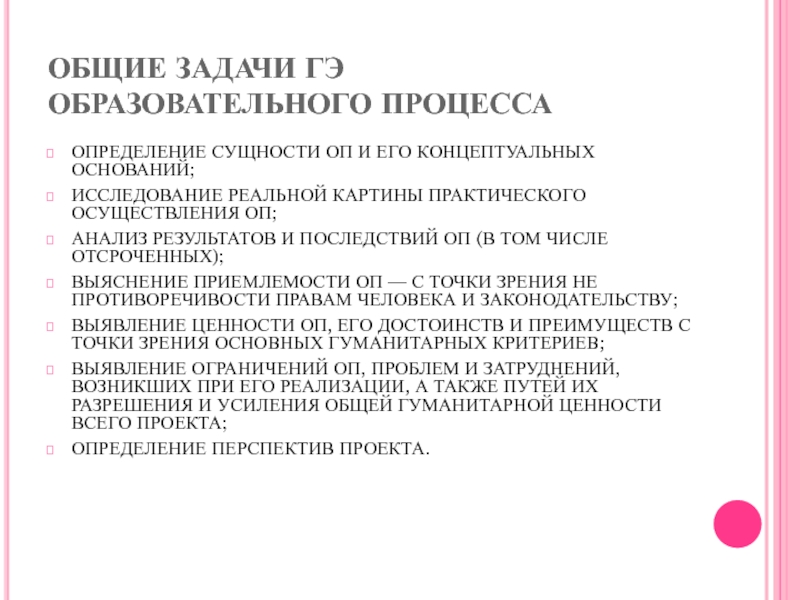 ОБЩИЕ ЗАДАЧИ ГЭ ОБРАЗОВАТЕЛЬНОГО ПРОЦЕССА

ОПРЕДЕЛЕНИЕ СУЩНОСТИ ОП И ЕГО КОНЦЕПТУАЛЬНЫХ ОСНОВАНИЙ;

ИССЛЕДОВАНИЕ РЕАЛЬНОЙ КАРТИНЫ ПРАКТИЧЕСКОГО ОСУЩЕСТВЛЕНИЯ ОП;

АНАЛИЗ РЕЗУЛЬТАТОВ И ПОСЛЕДСТВИЙ ОП (В ТОМ ЧИСЛЕ ОТСРОЧЕННЫХ);

ВЫЯСНЕНИЕ ПРИЕМЛЕМОСТИ ОП — С ТОЧКИ ЗРЕНИЯ НЕ ПРОТИВОРЕЧИВОСТИ ПРАВАМ ЧЕЛОВЕКА И ЗАКОНОДАТЕЛЬСТВУ;

ВЫЯВЛЕНИЕ ЦЕННОСТИ ОП, ЕГО ДОСТОИНСТВ И ПРЕИМУЩЕСТВ С ТОЧКИ ЗРЕНИЯ ОСНОВНЫХ ГУМАНИТАРНЫХ КРИТЕРИЕВ;

ВЫЯВЛЕНИЕ ОГРАНИЧЕНИЙ ОП, ПРОБЛЕМ И ЗАТРУДНЕНИЙ, ВОЗНИКШИХ ПРИ ЕГО РЕАЛИЗАЦИИ, А ТАКЖЕ ПУТЕЙ ИХ РАЗРЕШЕНИЯ И УСИЛЕНИЯ ОБЩЕЙ ГУМАНИТАРНОЙ ЦЕННОСТИ ВСЕГО ПРОЕКТА;

ОПРЕДЕЛЕНИЕ ПЕРСПЕКТИВ ПРОЕКТА.